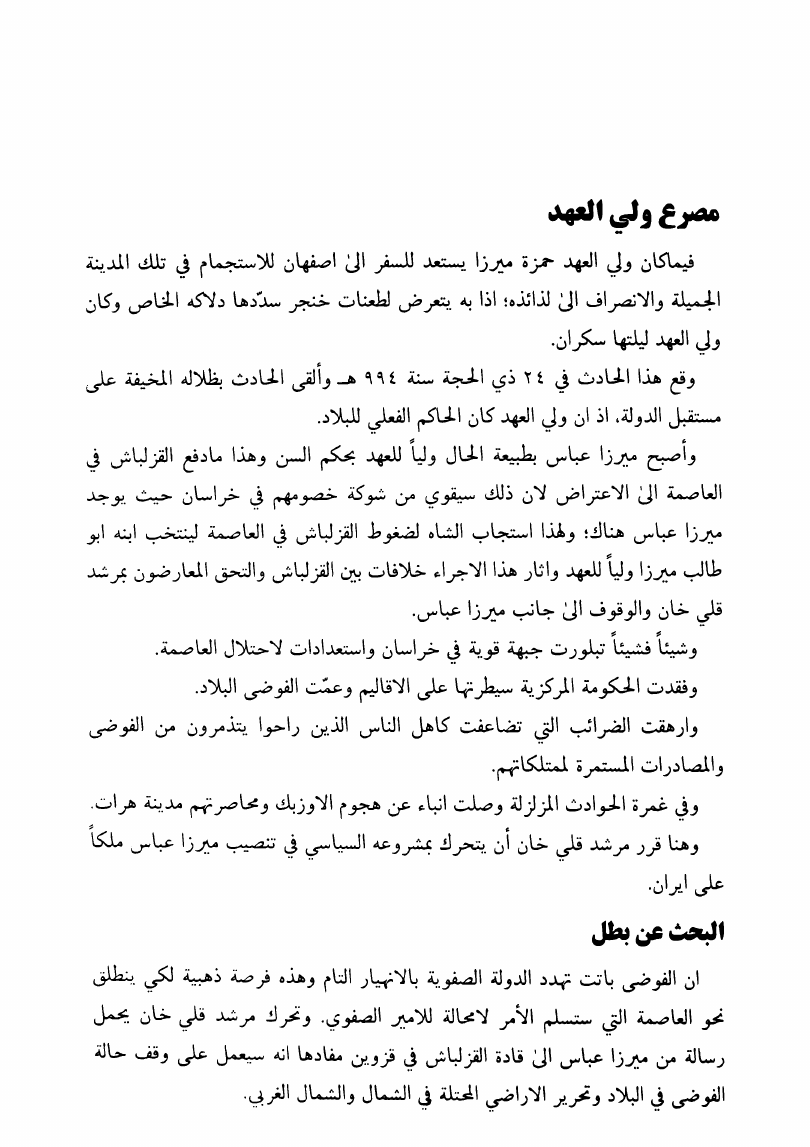 مصرع ولي العهد

فيماكان ولي العهد حمزة ميرزا يستعد للسفر الىٰ اصفهان للاستجمام في تلك المدينة الجميلة والانصراف الىٰ لذائذه؛ اذا به يتعرض لطعنات خنجر سدّدها دلاكه الخاص وكان ولي العهد ليلتها سكران.

وقع هذا الحادث في ٢٤ ذي الحجة سنة ٩٩٤ هـ وألقى الحادث بظلاله المخيفة على مستقبل الدولة، اذ ان ولي العهد كان الحاكم الفعلي للبلاد.

وأصبح ميرزا عباس بطبيعة الحال ولياً للعهد بحكم السن وهذا مادفع القزلباش في العاصمة الىٰ الاعتراض لان ذلك سيقوي من شوكة خصومهم في خراسان حيث يوجد ميرزا عباس هناك؛ ولهذا استجاب الشاه لضغوط القزلباش في العاصمة لينتخب ابنه ابو طالب ميرزا ولياً للعهد واثار هذا الاجراء خلافات بين القزلباش والتحق المعارضون بمرشد قلي خان والوقوف الىٰ جانب ميرزا عباس.

وشيئاً فشيئاً تبلورت جبهة قوية في خراسان واستعدادات لاحتلال العاصمة.

وفقدت الحكومة المركزية سيطرتها على الاقاليم وعمّت الفوضى البلاد.

وارهقت الضرائب التي تضاعفت كاهل الناس الذين راحوا يتذمرون من الفوضى والمصادرات المستمرة لممتلكاتهم.

وفي غمرة الحوادث المزلزلة وصلت انباء عن هجوم الاوزبك ومحاصرتهم مدينة هرات.

وهنا قرر مرشد قلي خان أن يتحرك بمشروعه السياسي في تنصيب ميرزا عباس ملكاً على ايران.

البحث عن بطل

ان الفوضى باتت تهدد الدولة الصفوية بالانهيار التام وهذه فرصة ذهبية لكي ينطلق نحو العاصمة التي ستسلم الأمر لامحالة للامير الصفوي. وتحرك مرشد قلي خان يحمل رسالة من ميرزا عباس الىٰ قادة القزلباش في قزوين مفادها انه سيعمل على وقف حالة الفوضى في البلاد وتحرير الاراضي المحتلة في الشمال والشمال الغربي.